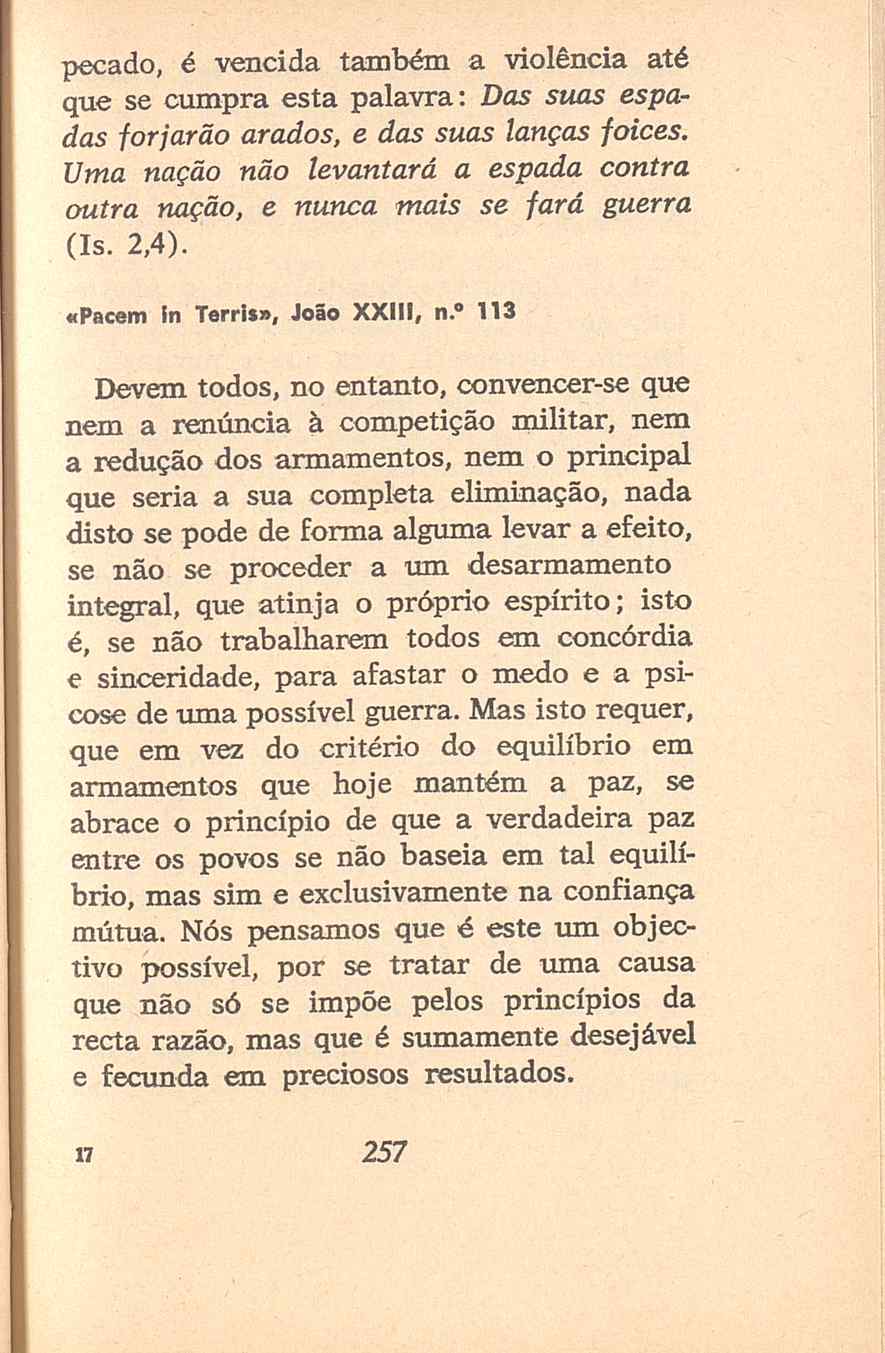 pecado, é vencida também a violência até que se cumpra esta palavra: Das suas espadas forjarão arados, e das suas lanças foices. Uma nação não levantará a espada contra outra nação, e nunca mais se fará guerra (Is. 2,4).

«Pacem in Terris», João XXIII, n.º 113

Devem todos, no entanto, convencer-se que nem a renúncia à competição militar, nem a redução dos armamentos, nem o principal que seria a sua completa eliminação, nada disto se pode de forma alguma levar a efeito, se não se proceder a um desarmamento integral, que atinja o próprio espírito; isto é, se não trabalharem todos em concórdia e sinceridade, para afastar o medo e a psicose de uma possível guerra. Mas isto requer, que em vez do critério do equilíbrio em armamentos que hoje mantém a paz, se abrace o princípio de que a verdadeira paz entre os povos se não baseia em tal equilíbrio, mas sim e exclusivamente na confiança mútua. Nós pensamos que é este um objectivo possível, por se tratar de uma causa que não só se impõe pelos princípios da recta razão, mas que é sumamente desejável e fecunda em preciosos resultados.

17 257